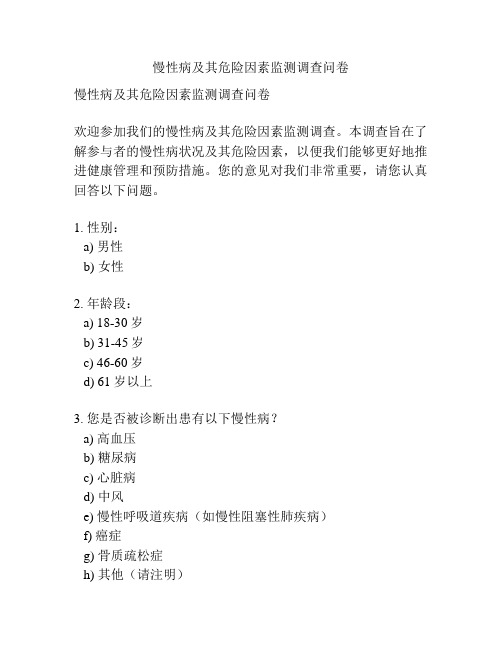 慢性病及其危险因素监测调查问卷

慢性病及其危险因素监测调查问卷

欢迎参加我们的慢性病及其危险因素监测调查。本调查旨在了解参与者的慢性病状况及其危险因素，以便我们能够更好地推进健康管理和预防措施。您的意见对我们非常重要，请您认真回答以下问题。

1. 性别：
a) 男性
b) 女性

2. 年龄段：
a) 18-30 岁
b) 31-45 岁
c) 46-60 岁
d) 61 岁以上

3. 您是否被诊断出患有以下慢性病？
a) 高血压
b) 糖尿病
c) 心脏病
d) 中风
e) 慢性呼吸道疾病（如慢性阻塞性肺疾病）
f) 癌症
g) 骨质疏松症
h) 其他（请注明）